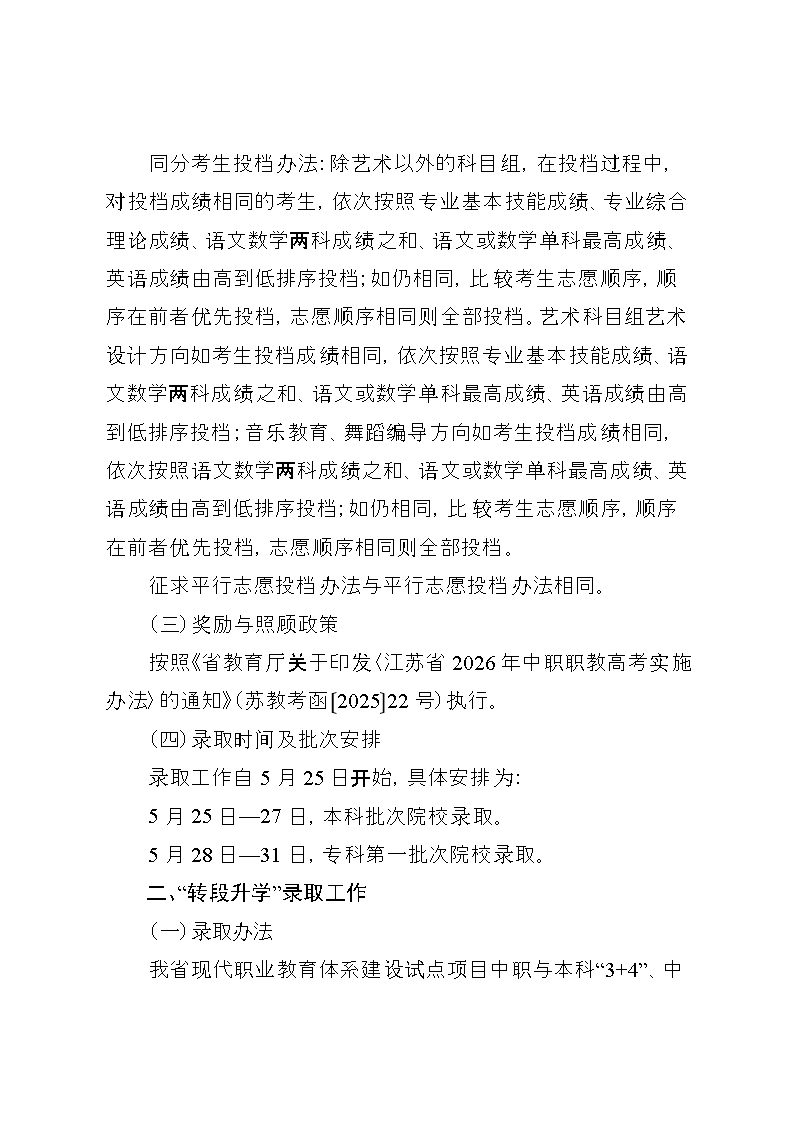 同分考生投档办法：除艺术以外的科目组，在投档过程中，对投档成绩相同的考生，依次按照专业基本技能成绩、专业综合理论成绩、语文数学两科成绩之和、语文或数学单科最高成绩、英语成绩由高到低排序投档；如仍相同，比较考生志愿顺序，顺序在前者优先投档，志愿顺序相同则全部投档。艺术科目组艺术设计方向如考生投档成绩相同，依次按照专业基本技能成绩、语文数学两科成绩之和、语文或数学单科最高成绩、英语成绩由高到低排序投档；音乐教育、舞蹈编导方向如考生投档成绩相同，依次按照语文数学两科成绩之和、语文或数学单科最高成绩、英语成绩由高到低排序投档；如仍相同，比较考生志愿顺序，顺序在前者优先投档，志愿顺序相同则全部投档。

征求平行志愿投档办法与平行志愿投档办法相同。

（三）奖励与照顾政策

按照《省教育厅关于印发〈江苏省 2026 年中职职教高考实施办法〉的通知》（苏教考函[2025]22 号）执行。

（四）录取时间及批次安排

录取工作自 5 月 25 日开始，具体安排为：

5 月 25 日—27 日，本科批次院校录取。

5 月 28 日—31 日，专科第一批次院校录取。

二、“转段升学”录取工作

（一）录取办法

我省现代职业教育体系建设试点项目中职与本科“3+4”、中